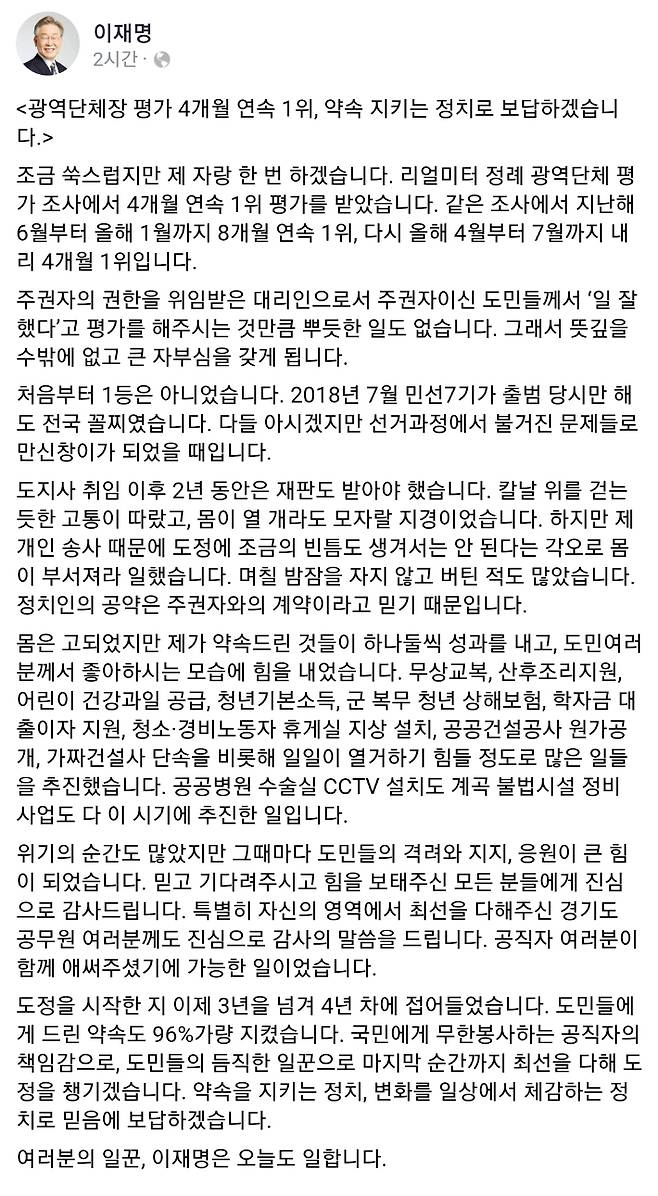 이재명
2시간 ·

<광역단체장 평가 4개월 연속 1위, 약속 지키는 정치로 보답하겠습니다.>

조금 쑥스럽지만 제 자랑 한 번 하겠습니다. 리얼미터 정례 광역단체 평가 조사에서 4개월 연속 1위 평가를 받았습니다. 같은 조사에서 지난해 6월부터 올해 1월까지 8개월 연속 1위, 다시 올해 4월부터 7월까지 내리 4개월 1위입니다.

주권자의 권한을 위임받은 대리인으로서 주권자이신 도민들께서 '일 잘했다'고 평가를 해주시는 것만큼 뿌듯한 일도 없습니다. 그래서 뜻깊을 수밖에 없고 큰 자부심을 갖게 됩니다.

처음부터 1등은 아니었습니다. 2018년 7월 민선7기가 출범 당시만 해도 전국 꼴찌였습니다. 다들 아시겠지만 선거과정에서 불거진 문제들로 만신창이가 되었을 때입니다.

도지사 취임 이후 2년 동안은 재판도 받아야 했습니다. 칼날 위를 걷는 듯한 고통이 따랐고, 몸이 열 개라도 모자랄 지경이었습니다. 하지만 제 개인 송사 때문에 도정에 조금의 빈틈도 생겨서는 안 된다는 각오로 몸이 부서져라 일했습니다. 며칠 밤잠을 자지 않고 버틴 적도 많았습니다. 정치인의 공약은 주권자와의 계약이라고 믿기 때문입니다.

몸은 고되었지만 제가 약속드린 것들이 하나둘씩 성과를 내고, 도민여러분께서 좋아하시는 모습에 힘을 내었습니다. 무상교복, 산후조리지원, 어린이 건강과일 공급, 청년기본소득, 군 복무 청년 상해보험, 학자금 대출이자 지원, 청소·경비노동자 휴게실 지상 설치, 공공건설공사 원가공개, 가짜건설사 단속을 비롯해 일일이 열거하기 힘들 정도로 많은 일들을 추진했습니다. 공공병원 수술실 CCTV 설치도 계곡 불법시설 정비 사업도 다 이 시기에 추진한 일입니다.

위기의 순간도 많았지만 그때마다 도민들의 격려와 지지, 응원이 큰 힘이 되었습니다. 믿고 기다려주시고 힘을 보태주신 모든 분들에게 진심으로 감사드립니다. 특별히 자신의 영역에서 최선을 다해주신 경기도 공무원 여러분께도 진심으로 감사의 말씀을 드립니다. 공직자 여러분이 함께 애써주셨기에 가능한 일이었습니다.

도정을 시작한 지 이제 3년을 넘겨 4년 차에 접어들었습니다. 도민들에게 드린 약속도 96%가량 지켰습니다. 국민에게 무한봉사하는 공직자의 책임감으로, 도민들의 듬직한 일꾼으로 마지막 순간까지 최선을 다해 도정을 챙기겠습니다. 약속을 지키는 정치, 변화를 일상에서 체감하는 정치로 믿음에 보답하겠습니다.

여러분의 일꾼, 이재명은 오늘도 일합니다.